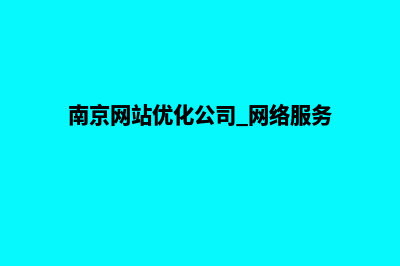 南京网站优化公司_网络服务